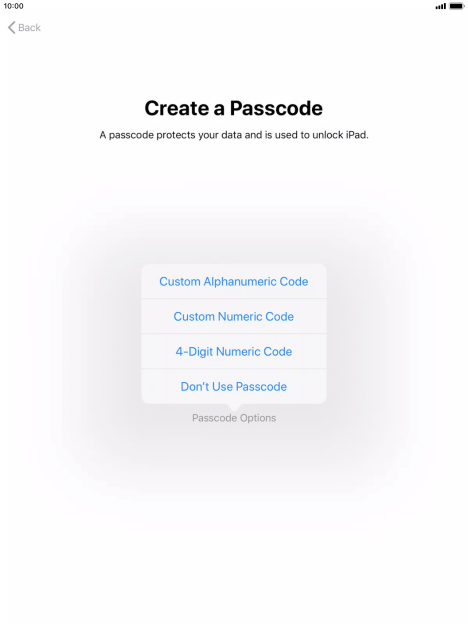 10:00

Back

Create a Passcode

A passcode protects your data and is used to unlock iPad.

Custom Alphanumeric Code

Custom Numeric Code

4-Digit Numeric Code

Don't Use Passcode

Passcode Options